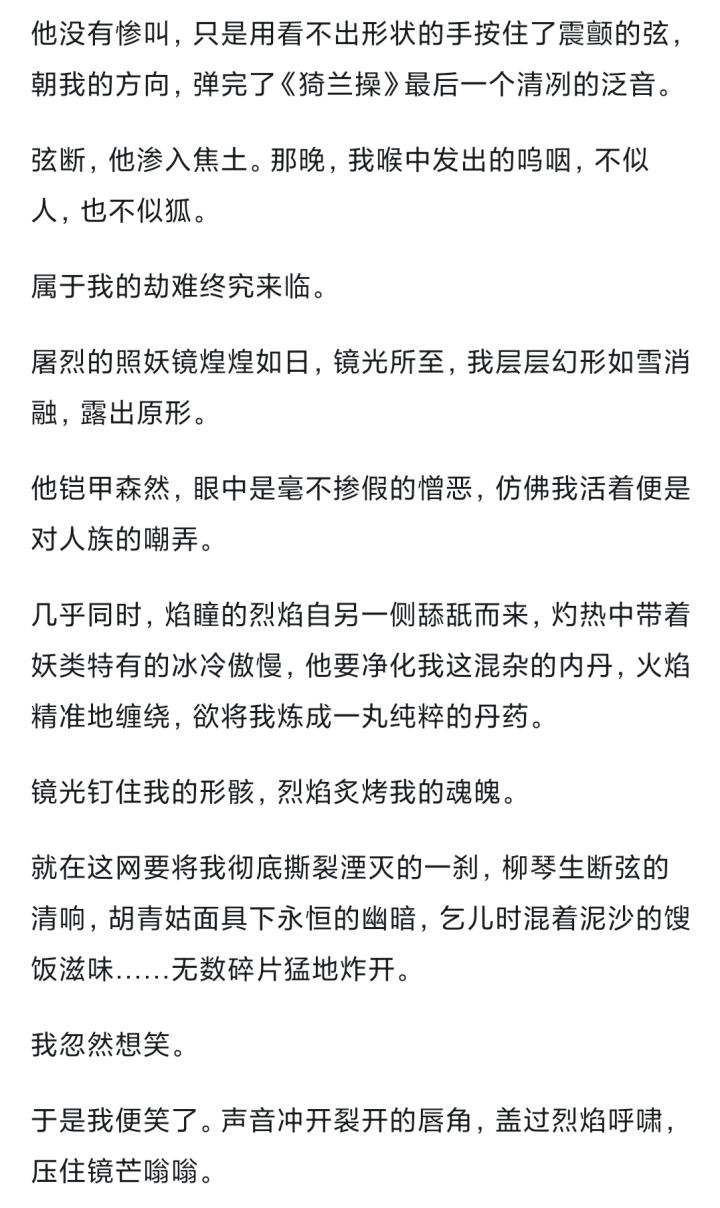 他没有惨叫，只是用看不出形状的手按住了震颤的弦，朝我的方向，弹完了《猗兰操》最后一个清冽的泛音。

弦断，他渗入焦土。那晚，我喉中发出的呜咽，不似人，也不似狐。

属于我的劫难终究来临。

屠烈的照妖镜煌煌如日，镜光所至，我层层幻形如雪消融，露出原形。

他铠甲森然，眼中是毫不掺假的憎恶，仿佛我活着便是对人族的嘲弄。

几乎同时，焰瞳的烈焰自另一侧舔舐而来，灼热中带着妖类特有的冰冷傲慢，他要净化我这混杂的内丹，火焰精准地缠绕，欲将我炼成一丸纯粹的丹药。

镜光钉住我的形骸，烈焰炙烤我的魂魄。

就在这网要将我彻底撕裂湮灭的一刹，柳琴生断弦的清响，胡青姑面具下永恒的幽暗，乞儿时混着泥沙的馊饭滋味……无数碎片猛地炸开。

我忽然想笑。

于是我便笑了。声音冲开裂开的唇角，盖过烈焰呼啸，压住镜芒嗡嗡。